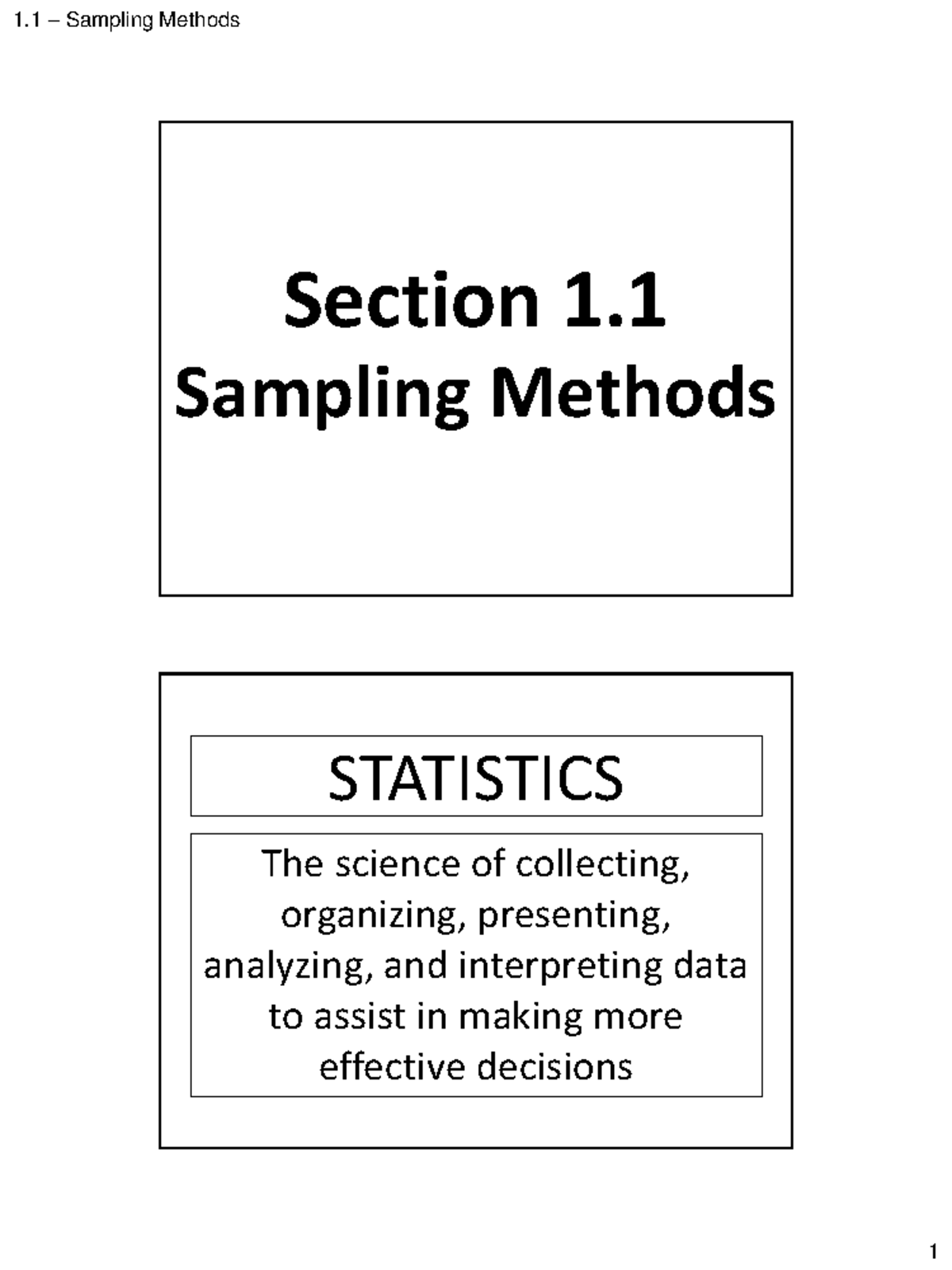 1.1 – Sampling Methods

Section 1.1
Sampling Methods

STATISTICS

The science of collecting, organizing, presenting, analyzing, and interpreting data to assist in making more effective decisions

1